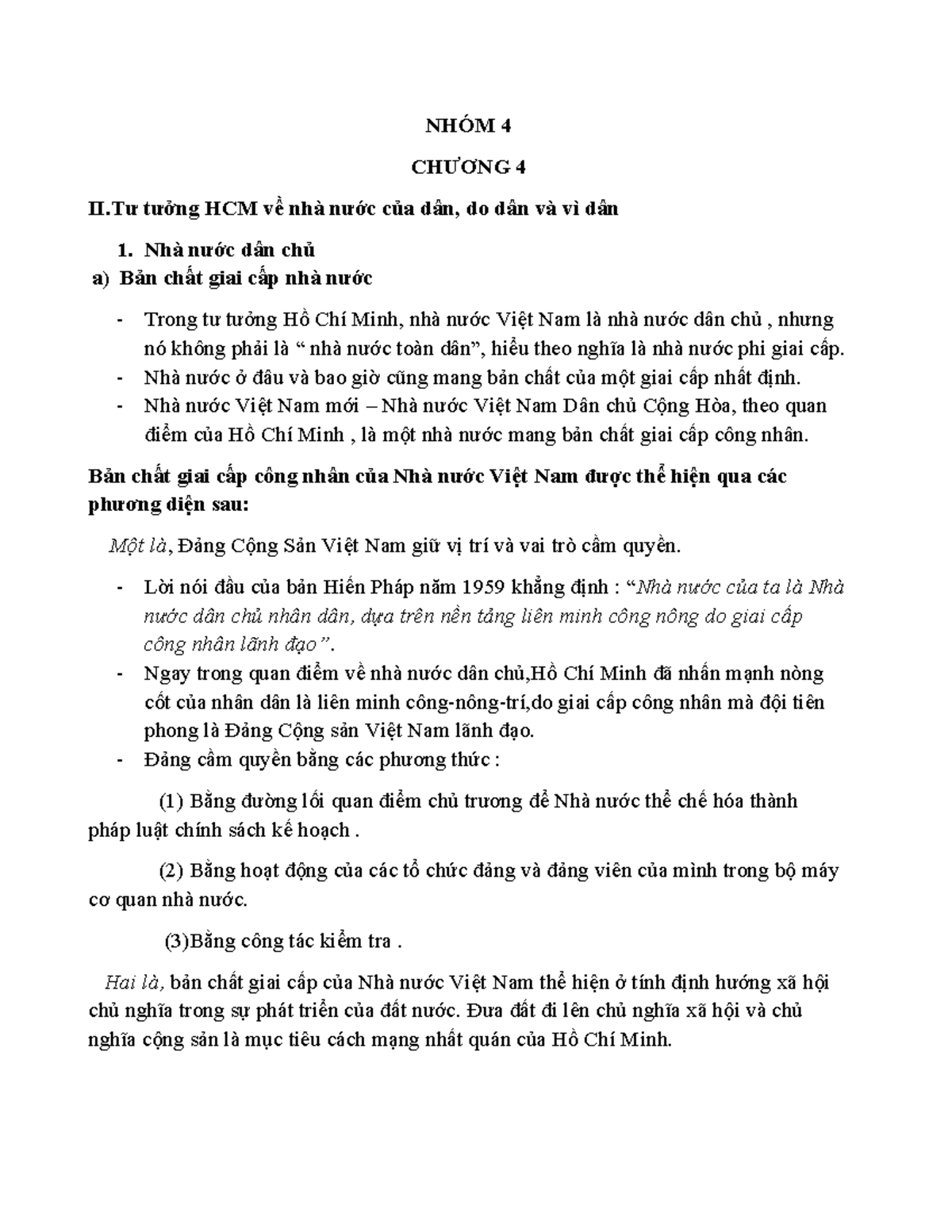 NHÓM 4

CHƯƠNG 4

II.Tư tưởng HCM về nhà nước của dân, do dân và vì dân

1. Nhà nước dân chủ

a) Bản chất giai cấp nhà nước

- Trong tư tưởng Hồ Chí Minh, nhà nước Việt Nam là nhà nước dân chủ , nhưng nó không phải là “ nhà nước toàn dân”, hiểu theo nghĩa là nhà nước phi giai cấp.
- Nhà nước ở đâu và bao giờ cũng mang bản chất của một giai cấp nhất định.
- Nhà nước Việt Nam mới – Nhà nước Việt Nam Dân chủ Cộng Hòa, theo quan điểm của Hồ Chí Minh , là một nhà nước mang bản chất giai cấp công nhân.

Bản chất giai cấp công nhân của Nhà nước Việt Nam được thể hiện qua các phương diện sau:

Một là, Đảng Cộng Sản Việt Nam giữ vị trí và vai trò cầm quyền.

- Lời nói đầu của bản Hiến Pháp năm 1959 khẳng định : “Nhà nước của ta là Nhà nước dân chủ nhân dân, dựa trên nền tảng liên minh công nông do giai cấp công nhân lãnh đạo”.
- Ngay trong quan điểm về nhà nước dân chủ,Hồ Chí Minh đã nhấn mạnh nòng cốt của nhân dân là liên minh công-nông-trí,do giai cấp công nhân mà đội tiên phong là Đảng Cộng sản Việt Nam lãnh đạo.
- Đảng cầm quyền bằng các phương thức :

(1) Bằng đường lối quan điểm chủ trương để Nhà nước thể chế hóa thành pháp luật chính sách kế hoạch .

(2) Bằng hoạt động của các tổ chức đảng và đảng viên của mình trong bộ máy cơ quan nhà nước.

(3)Bằng công tác kiểm tra .

Hai là, bản chất giai cấp của Nhà nước Việt Nam thể hiện ở tính định hướng xã hội chủ nghĩa trong sự phát triển của đất nước. Đưa đất đi lên chủ nghĩa xã hội và chủ nghĩa cộng sản là mục tiêu cách mạng nhất quán của Hồ Chí Minh.